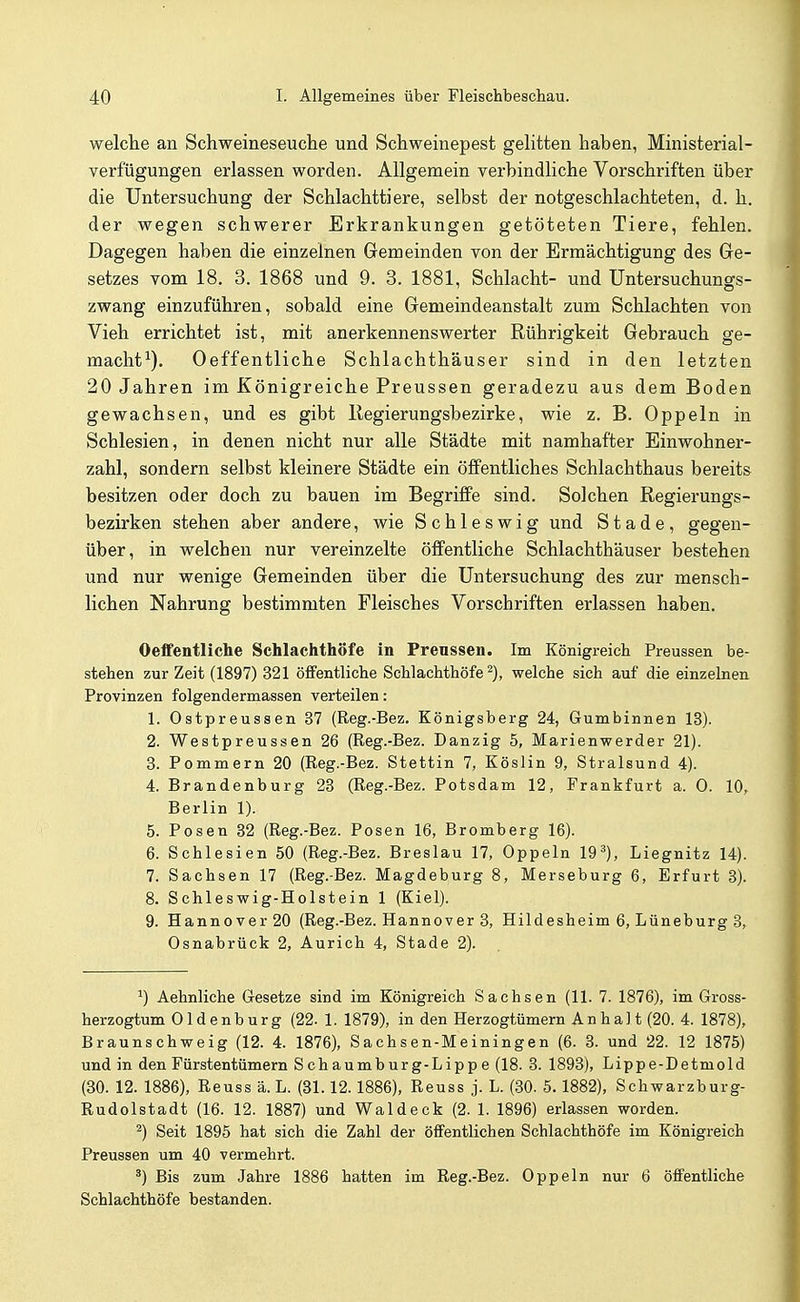 40 I. Allgemeines über Fleischbeschau.

welche an Schweineseuche und Schweinepest gelitten haben, Ministerialverfügungen erlassen worden. Allgemein verbindliche Vorschriften über die Untersuchung der Schlachttiere, selbst der notgeschlachteten, d. h. der wegen schwerer Erkrankungen getöteten Tiere, fehlen. Dagegen haben die einzelnen Gemeinden von der Ermächtigung des Gesetzes vom 18. 3. 1868 und 9. 3. 1881, Schlacht- und Untersuchungszwang einzuführen, sobald eine Gemeindeanstalt zum Schlachten von Vieh errichtet ist, mit anerkennenswerter Rührigkeit Gebrauch gemacht$^1$). Oeffentliche Schlachthäuser sind in den letzten 20 Jahren im Königreiche Preussen geradezu aus dem Boden gewachsen, und es gibt Regierungsbezirke, wie z. B. Oppeln in Schlesien, in denen nicht nur alle Städte mit namhafter Einwohnerzahl, sondern selbst kleinere Städte ein öffentliches Schlachthaus bereits besitzen oder doch zu bauen im Begriffe sind. Solchen Regierungsbezirken stehen aber andere, wie Schleswig und Stade, gegenüber, in welchen nur vereinzelte öffentliche Schlachthäuser bestehen und nur wenige Gemeinden über die Untersuchung des zur menschlichen Nahrung bestimmten Fleisches Vorschriften erlassen haben.

Oeffentliche Schlachthöfe in Preussen. Im Königreich Preussen bestehen zur Zeit (1897) 321 öffentliche Schlachthöfe$^2$), welche sich auf die einzelnen Provinzen folgendermassen verteilen:
1. Ostpreussen 37 (Reg.-Bez. Königsberg 24, Gumbinnen 13).
2. Westpreussen 26 (Reg.-Bez. Danzig 5, Marienwerder 21).
3. Pommern 20 (Reg.-Bez. Stettin 7, Köslin 9, Stralsund 4).
4. Brandenburg 23 (Reg.-Bez. Potsdam 12, Frankfurt a. O. 10, Berlin 1).
5. Posen 32 (Reg.-Bez. Posen 16, Bromberg 16).
6. Schlesien 50 (Reg.-Bez. Breslau 17, Oppeln 19$^3$), Liegnitz 14).
7. Sachsen 17 (Reg.-Bez. Magdeburg 8, Merseburg 6, Erfurt 3).
8. Schleswig-Holstein 1 (Kiel).
9. Hannover 20 (Reg.-Bez. Hannover 3, Hildesheim 6, Lüneburg 3, Osnabrück 2, Aurich 4, Stade 2).

$^1$) Aehnliche Gesetze sind im Königreich Sachsen (11. 7. 1876), im Grossherzogtum Oldenburg (22. 1. 1879), in den Herzogtümern Anhalt (20. 4. 1878), Braunschweig (12. 4. 1876), Sachsen-Meiningen (6. 3. und 22. 12 1875) und in den Fürstentümern Schaumburg-Lippe (18. 3. 1893), Lippe-Detmold (30. 12. 1886), Reuss ä. L. (31. 12. 1886), Reuss j. L. (30. 5. 1882), Schwarzburg-Rudolstadt (16. 12. 1887) und Waldeck (2. 1. 1896) erlassen worden.
$^2$) Seit 1895 hat sich die Zahl der öffentlichen Schlachthöfe im Königreich Preussen um 40 vermehrt.
$^3$) Bis zum Jahre 1886 hatten im Reg.-Bez. Oppeln nur 6 öffentliche Schlachthöfe bestanden.